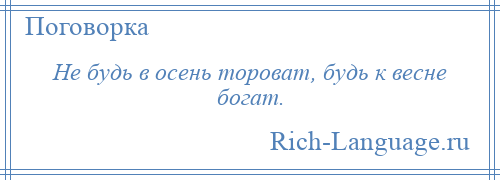 Поговорка

Не будь в осень тороват, будь к весне богат.

Rich-Language.ru